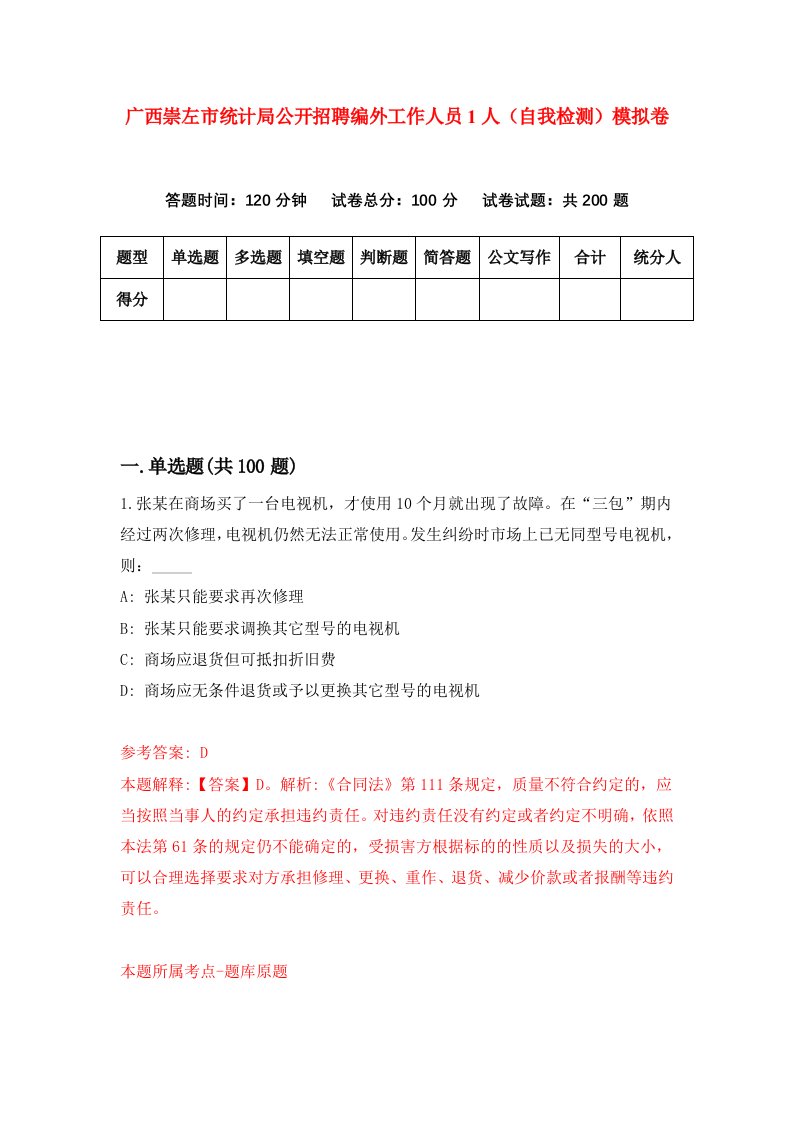 广西崇左市统计局公开招聘编外工作人员1人（自我检测）模拟卷

答题时间：120分钟　试卷总分：100分　试卷试题：共200题

| 题型 | 单选题 | 多选题 | 填空题 | 判断题 | 简答题 | 公文写作 | 合计 | 统分人 |
|---|---|---|---|---|---|---|---|---|
| 得分 | | | | | | | | |

一.单选题(共100题)

1.张某在商场买了一台电视机，才使用10个月就出现了故障。在“三包”期内经过两次修理，电视机仍然无法正常使用。发生纠纷时市场上已无同型号电视机，则：_____

A: 张某只能要求再次修理

B: 张某只能要求调换其它型号的电视机

C: 商场应退货但可抵扣折旧费

D: 商场应无条件退货或予以更换其它型号的电视机

参考答案: D

本题解释:【答案】D。解析:《合同法》第111条规定，质量不符合约定的，应当按照当事人的约定承担违约责任。对违约责任没有约定或者约定不明确，依照本法第61条的规定仍不能确定的，受损害方根据标的的性质以及损失的大小，可以合理选择要求对方承担修理、更换、重作、退货、减少价款或者报酬等违约责任。

本题所属考点-题库原题